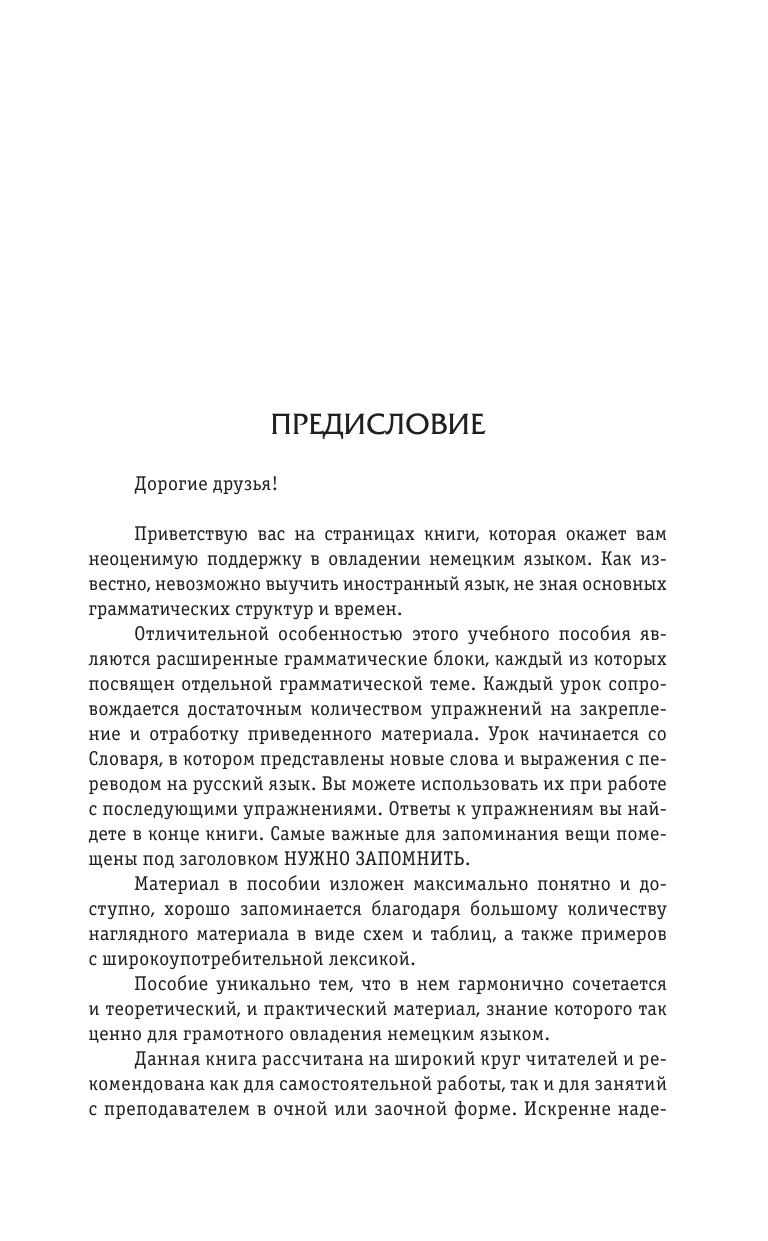 ПРЕДИСЛОВИЕ

Дорогие друзья!

Приветствую вас на страницах книги, которая окажет вам неоценимую поддержку в овладении немецким языком. Как известно, невозможно выучить иностранный язык, не зная основных грамматических структур и времен.

Отличительной особенностью этого учебного пособия являются расширенные грамматические блоки, каждый из которых посвящен отдельной грамматической теме. Каждый урок сопровождается достаточным количеством упражнений на закрепление и отработку приведенного материала. Урок начинается со Словаря, в котором представлены новые слова и выражения с переводом на русский язык. Вы можете использовать их при работе с последующими упражнениями. Ответы к упражнениям вы найдете в конце книги. Самые важные для запоминания вещи помещены под заголовком НУЖНО ЗАПОМНИТЬ.

Материал в пособии изложен максимально понятно и доступно, хорошо запоминается благодаря большому количеству наглядного материала в виде схем и таблиц, а также примеров с широкоупотребительной лексикой.

Пособие уникально тем, что в нем гармонично сочетается и теоретический, и практический материал, знание которого так ценно для грамотного овладения немецким языком.

Данная книга рассчитана на широкий круг читателей и рекомендована как для самостоятельной работы, так и для занятий с преподавателем в очной или заочной форме. Искренне наде-